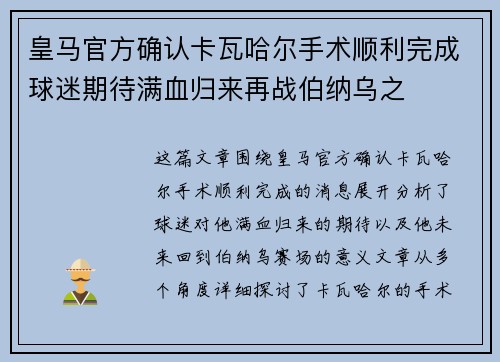 皇马官方确认卡瓦哈尔手术顺利完成球迷期待满血归来再战伯纳乌之

这篇文章围绕皇马官方确认卡瓦哈尔手术顺利完成的消息展开分析了球迷对他满血归来的期待以及他未来回到伯纳乌赛场的意义文章从多个角度详细探讨了卡瓦哈尔的手术